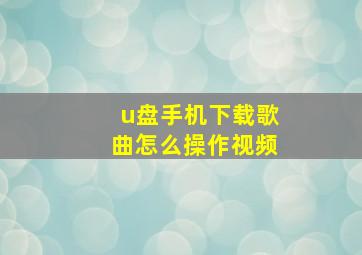 u盘手机下载歌曲怎么操作视频